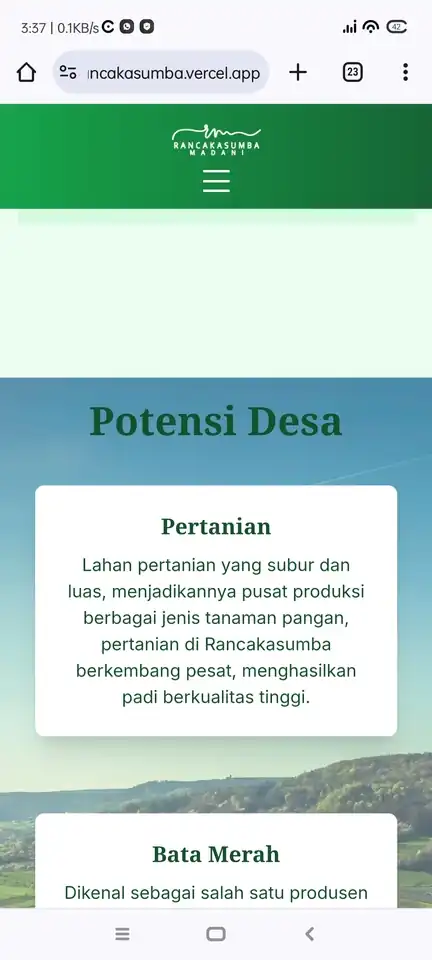 3:37 | 0.1KB/s

42

ncakasumba.vercel.app

23

RANCAKASUMBA
MADANI

Potensi Desa

Pertanian

Lahan pertanian yang subur dan luas, menjadikannya pusat produksi berbagai jenis tanaman pangan, pertanian di Rancakasumba berkembang pesat, menghasilkan padi berkualitas tinggi.

Bata Merah

Dikenal sebagai salah satu produsen